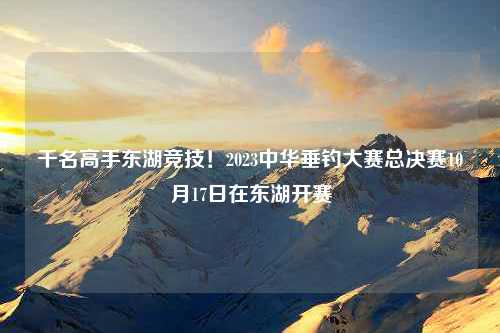 千名高手东湖竞技！2023中华垂钓大赛总决赛10月17日在东湖开赛